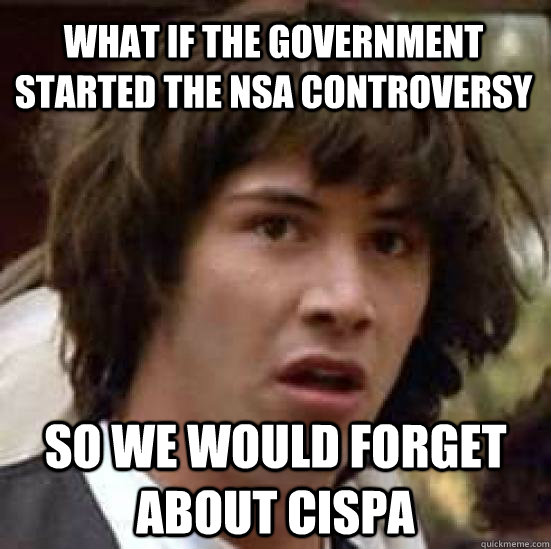 WHAT IF THE GOVERNMENT STARTED THE NSA CONTROVERSY

SO WE WOULD FORGET ABOUT CISPA

quickmeme.com